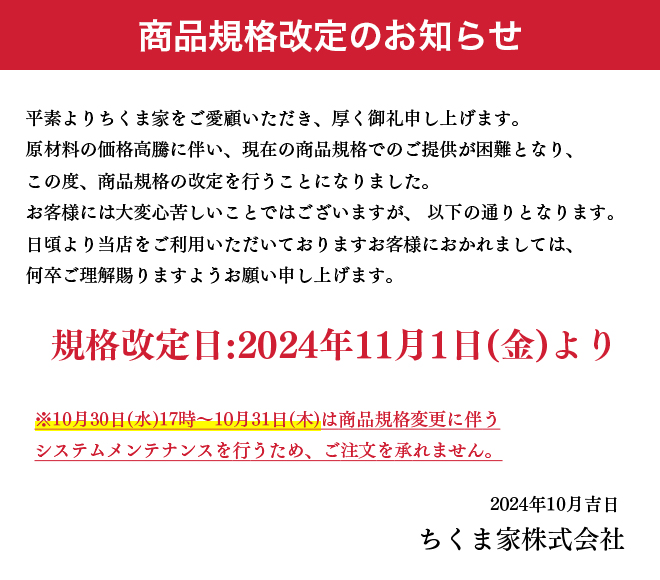 商品規格改定のお知らせ

平素よりちくま家をご愛顧いただき、厚く御礼申し上げます。
原材料の価格高騰に伴い、現在の商品規格でのご提供が困難となり、
この度、商品規格の改定を行うことになりました。
お客様には大変心苦しいことではございますが、 以下の通りとなります。
日頃より当店をご利用いただいておりますお客様におかれましては、
何卒ご理解賜りますようお願い申し上げます。

規格改定日:2024年11月1日(金)より

※10月30日(水)17時～10月31日(木)は商品規格変更に伴う
システムメンテナンスを行うため、ご注文を承れません。

2024年10月吉日
ちくま家株式会社